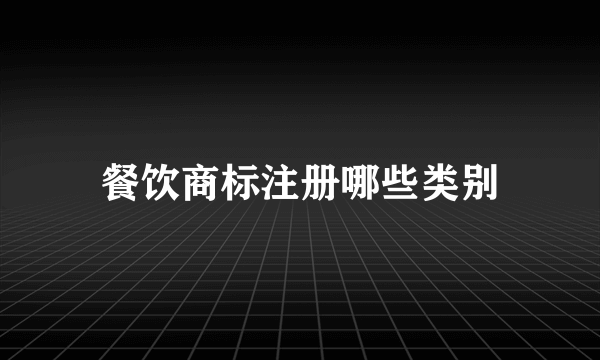 餐饮商标注册哪些类别